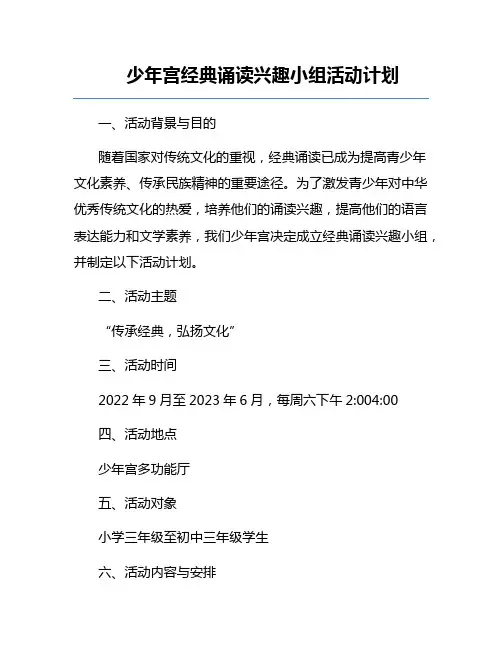 少年宫经典诵读兴趣小组活动计划

一、活动背景与目的

随着国家对传统文化的重视，经典诵读已成为提高青少年文化素养、传承民族精神的重要途径。为了激发青少年对中华优秀传统文化的热爱，培养他们的诵读兴趣，提高他们的语言表达能力和文学素养，我们少年宫决定成立经典诵读兴趣小组，并制定以下活动计划。

二、活动主题

“传承经典，弘扬文化”

三、活动时间

2022 年 9 月至 2023 年 6 月，每周六下午 2:004:00

四、活动地点

少年宫多功能厅

五、活动对象

小学三年级至初中三年级学生

六、活动内容与安排